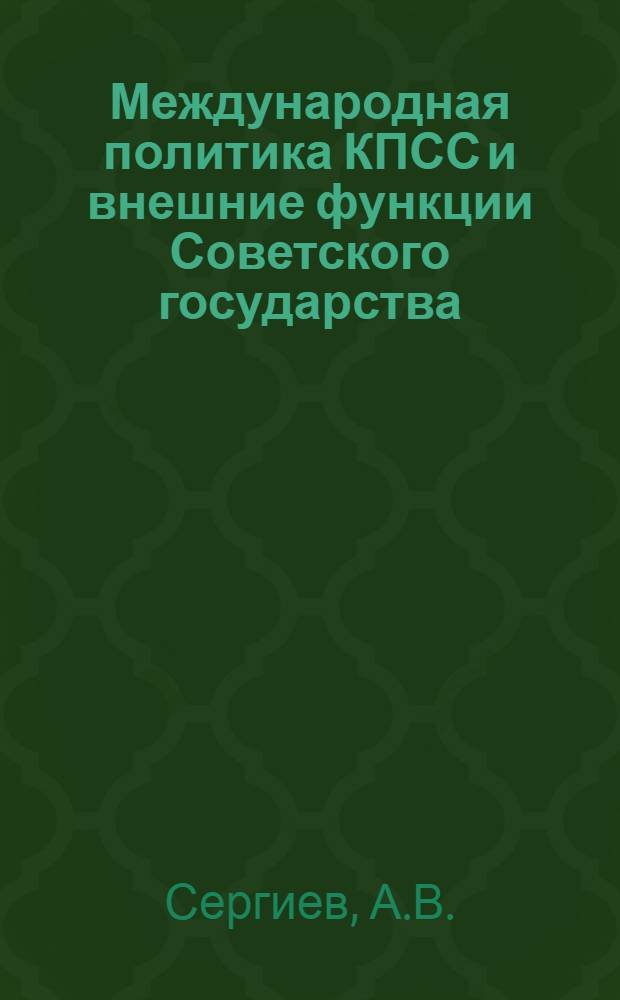 Международная политика КПСС и внешние функции Советского государства

Сергиев, А.В.